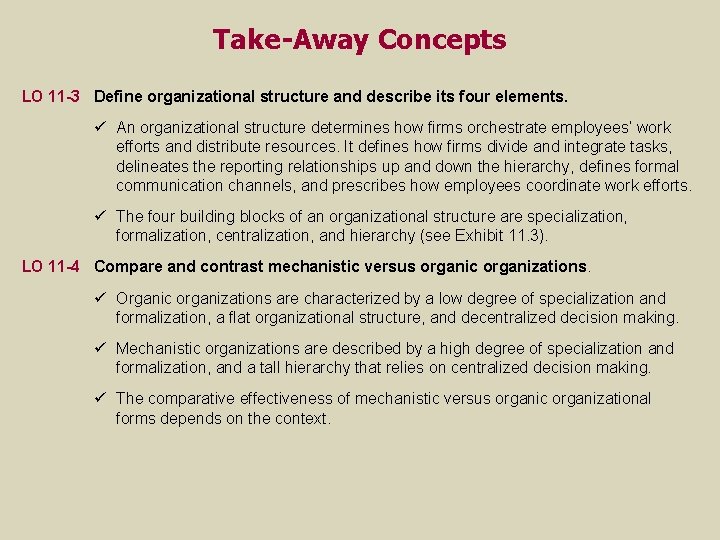 Take-Away Concepts

LO 11-3 Define organizational structure and describe its four elements.

✓ An organizational structure determines how firms orchestrate employees' work efforts and distribute resources. It defines how firms divide and integrate tasks, delineates the reporting relationships up and down the hierarchy, defines formal communication channels, and prescribes how employees coordinate work efforts.

✓ The four building blocks of an organizational structure are specialization, formalization, centralization, and hierarchy (see Exhibit 11.3).

LO 11-4 Compare and contrast mechanistic versus organic organizations.

✓ Organic organizations are characterized by a low degree of specialization and formalization, a flat organizational structure, and decentralized decision making.

✓ Mechanistic organizations are described by a high degree of specialization and formalization, and a tall hierarchy that relies on centralized decision making.

✓ The comparative effectiveness of mechanistic versus organic organizational forms depends on the context.